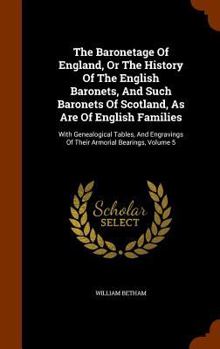 The Baronetage Of England, Or The History Of The English Baronets, And Such Baronets Of Scotland, As Are Of English Families

With Genealogical Tables, And Engravings Of Their Armorial Bearings, Volume 5

Scholar SELECT

WILLIAM BETHAM